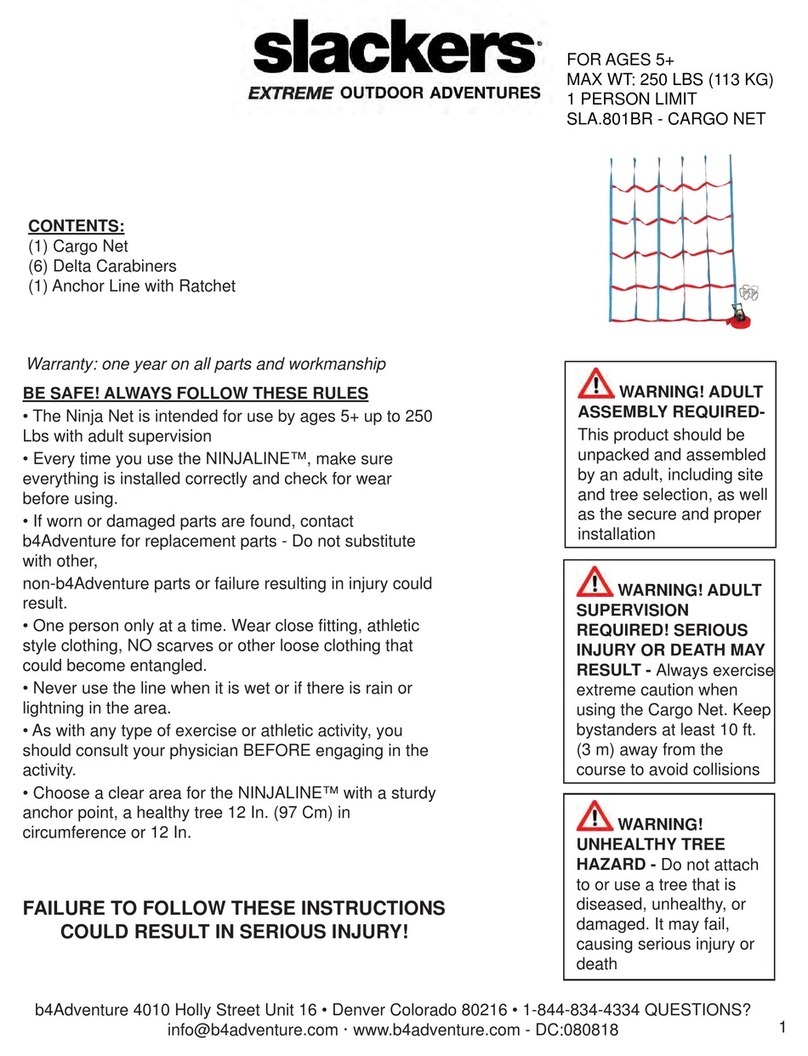 slackers®
EXTREME OUTDOOR ADVENTURES

FOR AGES 5+
MAX WT: 250 LBS (113 KG)
1 PERSON LIMIT
SLA.801BR - CARGO NET

CONTENTS:
(1) Cargo Net
(6) Delta Carabiners
(1) Anchor Line with Ratchet

Warranty: one year on all parts and workmanship

BE SAFE! ALWAYS FOLLOW THESE RULES
• The Ninja Net is intended for use by ages 5+ up to 250 Lbs with adult supervision
• Every time you use the NINJALINE™, make sure everything is installed correctly and check for wear before using.
• If worn or damaged parts are found, contact b4Adventure for replacement parts - Do not substitute with other,
non-b4Adventure parts or failure resulting in injury could result.
• One person only at a time. Wear close fitting, athletic style clothing, NO scarves or other loose clothing that could become entangled.
• Never use the line when it is wet or if there is rain or lightning in the area.
• As with any type of exercise or athletic activity, you should consult your physician BEFORE engaging in the activity.
• Choose a clear area for the NINJALINE™ with a sturdy anchor point, a healthy tree 12 In. (97 Cm) in circumference or 12 In.

FAILURE TO FOLLOW THESE INSTRUCTIONS COULD RESULT IN SERIOUS INJURY!

WARNING! ADULT ASSEMBLY REQUIRED- This product should be unpacked and assembled by an adult, including site and tree selection, as well as the secure and proper installation

WARNING! ADULT SUPERVISION REQUIRED! SERIOUS INJURY OR DEATH MAY RESULT - Always exercise extreme caution when using the Cargo Net. Keep bystanders at least 10 ft. (3 m) away from the course to avoid collisions

WARNING! UNHEALTHY TREE HAZARD - Do not attach to or use a tree that is diseased, unhealthy, or damaged. It may fail, causing serious injury or death

b4Adventure 4010 Holly Street Unit 16 • Denver Colorado 80216 • 1-844-834-4334 QUESTIONS? info@b4adventure.com · www.b4adventure.com - DC:080818

1